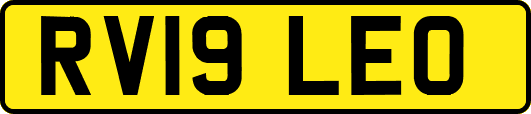 RV19 LEO